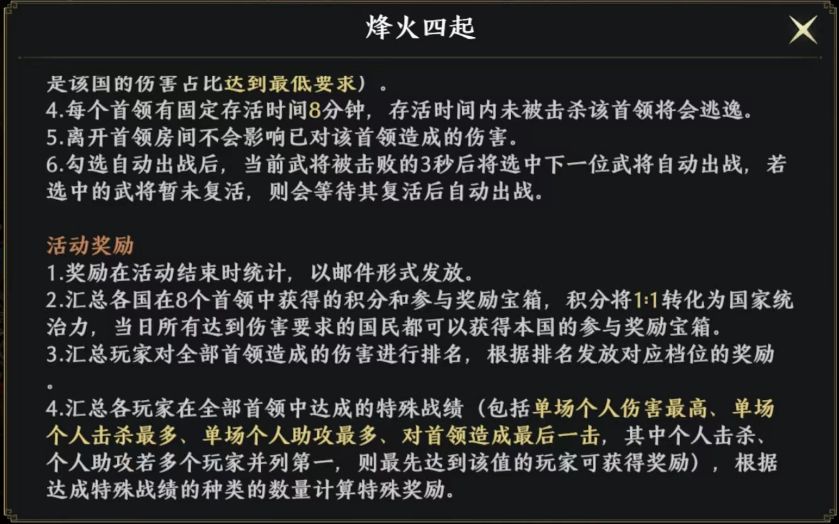 烽火四起

是该国的伤害占比达到最低要求）。
4.每个首领有固定存活时间8分钟，存活时间内未被击杀该首领将会逃逸。
5.离开首领房间不会影响已对该首领造成的伤害。
6.勾选自动出战后，当前武将被击败的3秒后将选中下一位武将自动出战，若选中的武将暂未复活，则会等待其复活后自动出战。

活动奖励
1.奖励在活动结束时统计，以邮件形式发放。
2.汇总各国在8个首领中获得的积分和参与奖励宝箱，积分将1:1转化为国家统治力，当日所有达到伤害要求的国民都可以获得本国的参与奖励宝箱。
3.汇总玩家对全部首领造成的伤害进行排名，根据排名发放对应档位的奖励。
4.汇总各玩家在全部首领中达成的特殊战绩（包括单场个人伤害最高、单场个人击杀最多、单场个人助攻最多、对首领造成最后一击，其中个人击杀、个人助攻若多个玩家并列第一，则最先达到该值的玩家可获得奖励），根据达成特殊战绩的种类的数量计算特殊奖励。